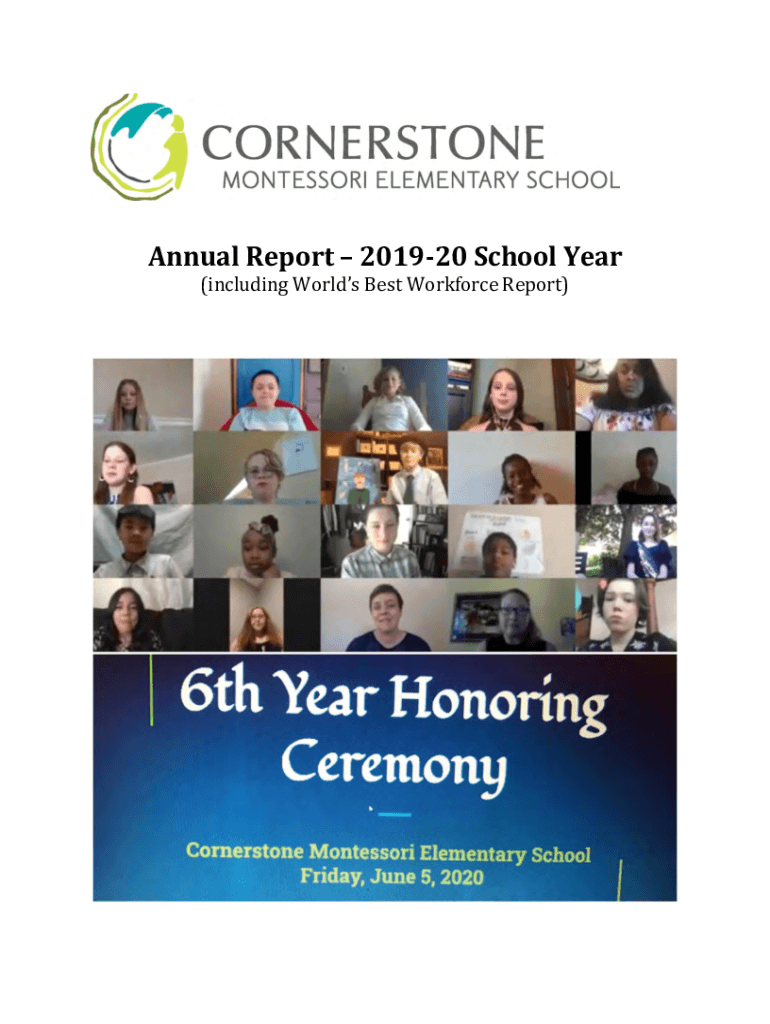 CORNERSTONE
MONTESSORI ELEMENTARY SCHOOL

Annual Report – 2019-20 School Year
(including World's Best Workforce Report)

6th Year Honoring Ceremony

Cornerstone Montessori Elementary School
Friday, June 5, 2020